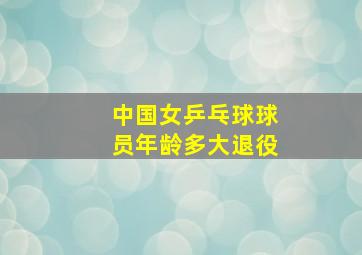 中国女乒乓球球员年龄多大退役